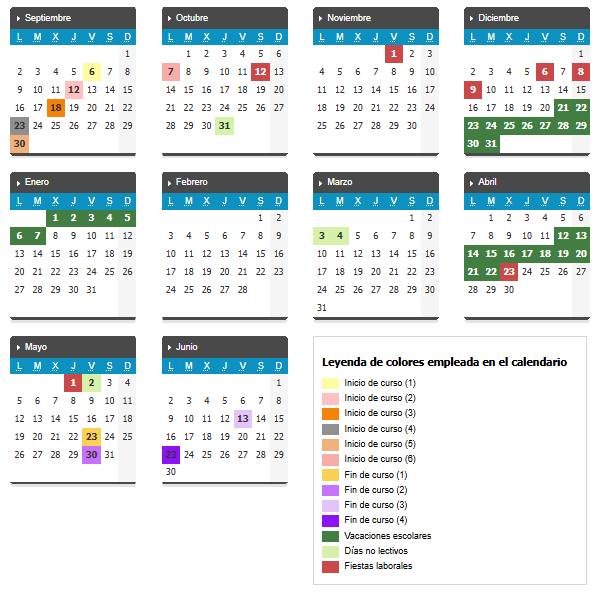 Septiembre

| L | M | X | J | V | S | D |
|---|---|---|---|---|---|---|
| | | | | | | 1 |
| 2 | 3 | 4 | 5 | 6 | 7 | 8 |
| 9 | 10 | 11 | 12 | 13 | 14 | 15 |
| 16 | 17 | 18 | 19 | 20 | 21 | 22 |
| 23 | 24 | 25 | 26 | 27 | 28 | 29 |
| 30 | | | | | | |

Octubre

| L | M | X | J | V | S | D |
|---|---|---|---|---|---|---|
| | 1 | 2 | 3 | 4 | 5 | 6 |
| 7 | 8 | 9 | 10 | 11 | 12 | 13 |
| 14 | 15 | 16 | 17 | 18 | 19 | 20 |
| 21 | 22 | 23 | 24 | 25 | 26 | 27 |
| 28 | 29 | 30 | 31 | | | |

Noviembre

| L | M | X | J | V | S | D |
|---|---|---|---|---|---|---|
| | | | | 1 | 2 | 3 |
| 4 | 5 | 6 | 7 | 8 | 9 | 10 |
| 11 | 12 | 13 | 14 | 15 | 16 | 17 |
| 18 | 19 | 20 | 21 | 22 | 23 | 24 |
| 25 | 26 | 27 | 28 | 29 | 30 | |

Diciembre

| L | M | X | J | V | S | D |
|---|---|---|---|---|---|---|
| | | | | | | 1 |
| 2 | 3 | 4 | 5 | 6 | 7 | 8 |
| 9 | 10 | 11 | 12 | 13 | 14 | 15 |
| 16 | 17 | 18 | 19 | 20 | 21 | 22 |
| 23 | 24 | 25 | 26 | 27 | 28 | 29 |
| 30 | 31 | | | | | |

Enero

| L | M | X | J | V | S | D |
|---|---|---|---|---|---|---|
| | | 1 | 2 | 3 | 4 | 5 |
| 6 | 7 | 8 | 9 | 10 | 11 | 12 |
| 13 | 14 | 15 | 16 | 17 | 18 | 19 |
| 20 | 21 | 22 | 23 | 24 | 25 | 26 |
| 27 | 28 | 29 | 30 | 31 | | |

Febrero

| L | M | X | J | V | S | D |
|---|---|---|---|---|---|---|
| | | | | | 1 | 2 |
| 3 | 4 | 5 | 6 | 7 | 8 | 9 |
| 10 | 11 | 12 | 13 | 14 | 15 | 16 |
| 17 | 18 | 19 | 20 | 21 | 22 | 23 |
| 24 | 25 | 26 | 27 | 28 | | |

Marzo

| L | M | X | J | V | S | D |
|---|---|---|---|---|---|---|
| | | | | | 1 | 2 |
| 3 | 4 | 5 | 6 | 7 | 8 | 9 |
| 10 | 11 | 12 | 13 | 14 | 15 | 16 |
| 17 | 18 | 19 | 20 | 21 | 22 | 23 |
| 24 | 25 | 26 | 27 | 28 | 29 | 30 |
| 31 | | | | | | |

Abril

| L | M | X | J | V | S | D |
|---|---|---|---|---|---|---|
| | 1 | 2 | 3 | 4 | 5 | 6 |
| 7 | 8 | 9 | 10 | 11 | 12 | 13 |
| 14 | 15 | 16 | 17 | 18 | 19 | 20 |
| 21 | 22 | 23 | 24 | 25 | 26 | 27 |
| 28 | 29 | 30 | | | | |

Mayo

| L | M | X | J | V | S | D |
|---|---|---|---|---|---|---|
| | | | 1 | 2 | 3 | 4 |
| 5 | 6 | 7 | 8 | 9 | 10 | 11 |
| 12 | 13 | 14 | 15 | 16 | 17 | 18 |
| 19 | 20 | 21 | 22 | 23 | 24 | 25 |
| 26 | 27 | 28 | 29 | 30 | 31 | |

Junio

| L | M | X | J | V | S | D |
|---|---|---|---|---|---|---|
| | | | | | | 1 |
| 2 | 3 | 4 | 5 | 6 | 7 | 8 |
| 9 | 10 | 11 | 12 | 13 | 14 | 15 |
| 16 | 17 | 18 | 19 | 20 | 21 | 22 |
| 23 | 24 | 25 | 26 | 27 | 28 | 29 |
| 30 | | | | | | |

Leyenda de colores empleada en el calendario

Inicio de curso (1)
Inicio de curso (2)
Inicio de curso (3)
Inicio de curso (4)
Inicio de curso (5)
Inicio de curso (6)
Fin de curso (1)
Fin de curso (2)
Fin de curso (3)
Fin de curso (4)
Vacaciones escolares
Días no lectivos
Fiestas laborales